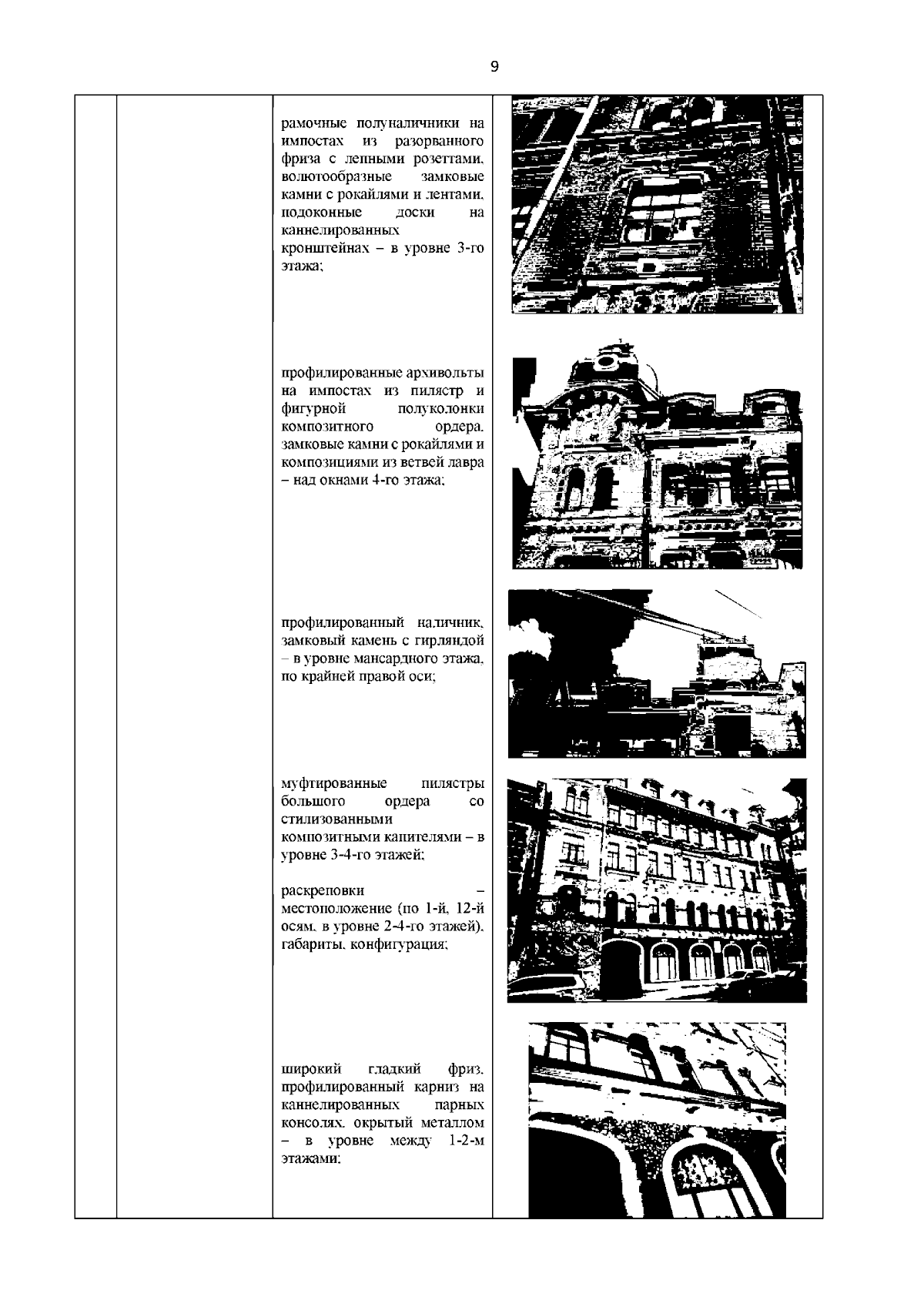 9

рамочные полуналичники на импостах из разорванного фриза с лепными розеттами, волютообразные замковые камни с рокайлями и лентами, подоконные доски на каннелированных кронштейнах – в уровне 3-го этажа;

профилированные архивольты на импостах из пилястр и фигурной полуколонки композитного ордера, замковые камни с рокайлями и композициями из ветвей лавра – над окнами 4-го этажа;

профилированный наличник, замковый камень с гирляндой – в уровне мансардного этажа, по крайней правой оси;

муфтированные пилястры большого ордера со стилизованными композитными капителями – в уровне 3-4-го этажей;

раскреповки – местоположение (по 1-й, 12-й осям, в уровне 2-4-го этажей), габариты, конфигурация;

широкий гладкий фриз, профилированный карниз на каннелированных парных консолях, окрытый металлом – в уровне между 1-2-м этажами;